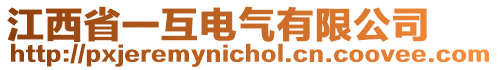 江西省一互电气有限公司
http://pxjeremynichol.cn.coovee.com